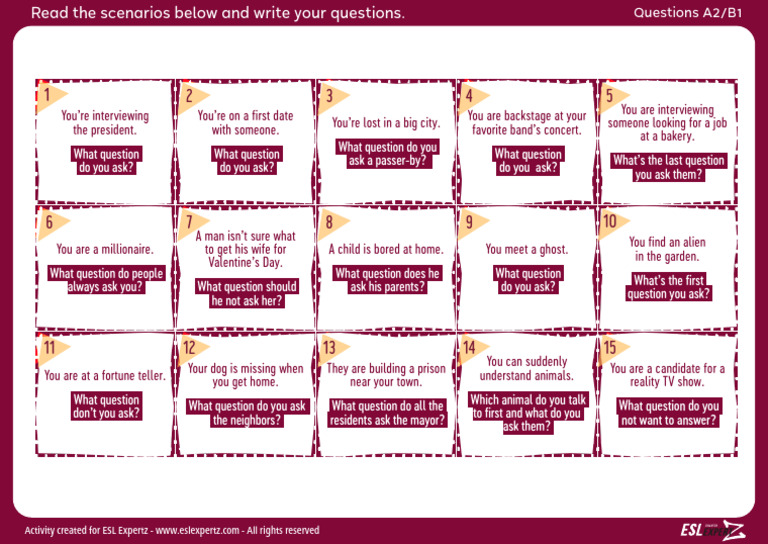 Read the scenarios below and write your questions.

Questions A2/B1

1
You're interviewing the president.
What question do you ask?

2
You're on a first date with someone.
What question do you ask?

3
You're lost in a big city.
What question do you ask a passer-by?

4
You are backstage at your favorite band's concert.
What question do you ask?

5
You are interviewing someone looking for a job at a bakery.
What's the last question you ask them?

6
You are a millionaire.
What question do people always ask you?

7
A man isn't sure what to get his wife for Valentine's Day.
What question should he not ask her?

8
A child is bored at home.
What question does he ask his parents?

9
You meet a ghost.
What question do you ask?

10
You find an alien in the garden.
What's the first question you ask?

11
You are at a fortune teller.
What question don't you ask?

12
Your dog is missing when you get home.
What question do you ask the neighbors?

13
They are building a prison near your town.
What question do all the residents ask the mayor?

14
You can suddenly understand animals.
Which animal do you talk to first and what do you ask them?

15
You are a candidate for a reality TV show.
What question do you not want to answer?

Activity created for ESL Expertz - www.eslexpertz.com - All rights reserved

ESL EXPERTZ